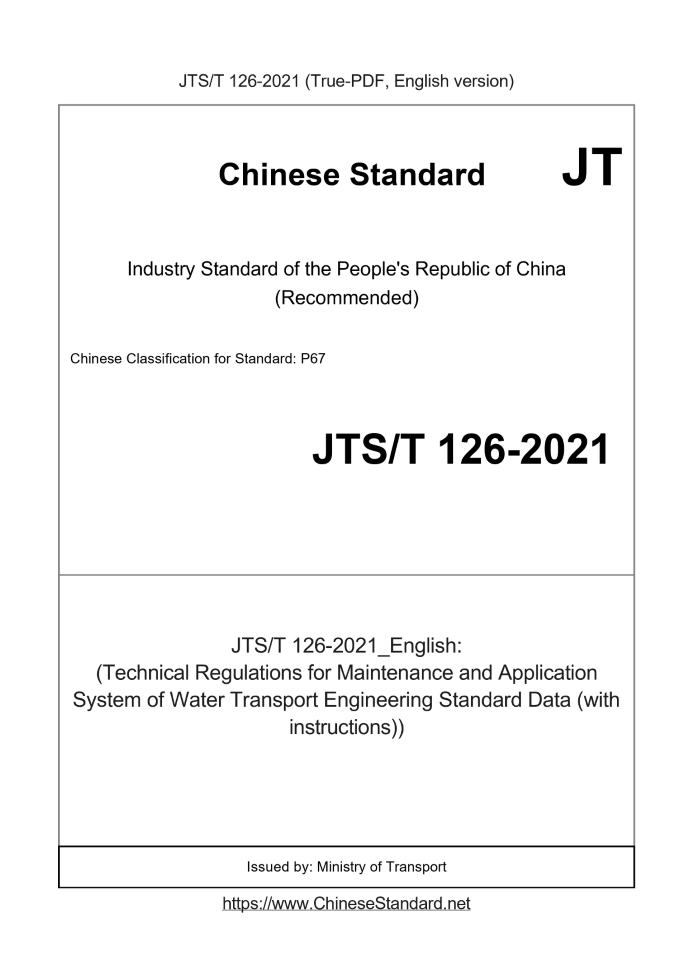 JTS/T 126-2021 (True-PDF, English version)

Chinese Standard JT

Industry Standard of the People's Republic of China (Recommended)

Chinese Classification for Standard: P67

JTS/T 126-2021

JTS/T 126-2021_English: (Technical Regulations for Maintenance and Application System of Water Transport Engineering Standard Data (with instructions))

Issued by: Ministry of Transport

https://www.ChineseStandard.net